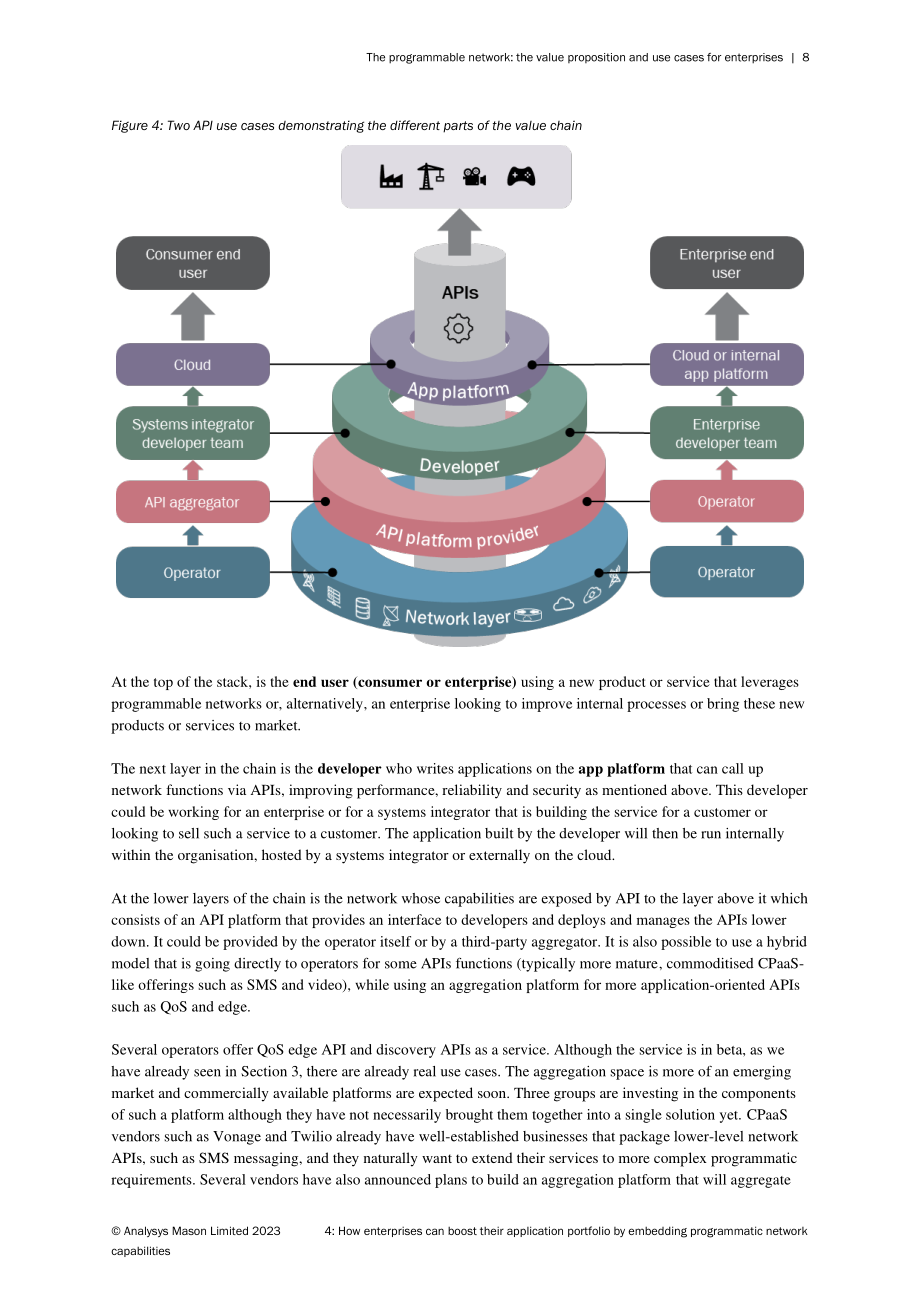 The programmable network: the value proposition and use cases for enterprises | 8

Figure 4: Two API use cases demonstrating the different parts of the value chain

Consumer end user

Cloud

Systems integrator developer team

API aggregator

Operator

APIs

App platform

Developer

API platform provider

Network layer

Enterprise end user

Cloud or internal app platform

Enterprise developer team

Operator

Operator

At the top of the stack, is the end user (consumer or enterprise) using a new product or service that leverages programmable networks or, alternatively, an enterprise looking to improve internal processes or bring these new products or services to market.

The next layer in the chain is the developer who writes applications on the app platform that can call up network functions via APIs, improving performance, reliability and security as mentioned above. This developer could be working for an enterprise or for a systems integrator that is building the service for a customer or looking to sell such a service to a customer. The application built by the developer will then be run internally within the organisation, hosted by a systems integrator or externally on the cloud.

At the lower layers of the chain is the network whose capabilities are exposed by API to the layer above it which consists of an API platform that provides an interface to developers and deploys and manages the APIs lower down. It could be provided by the operator itself or by a third-party aggregator. It is also possible to use a hybrid model that is going directly to operators for some APIs functions (typically more mature, commoditised CPaaS-like offerings such as SMS and video), while using an aggregation platform for more application-oriented APIs such as QoS and edge.

Several operators offer QoS edge API and discovery APIs as a service. Although the service is in beta, as we have already seen in Section 3, there are already real use cases. The aggregation space is more of an emerging market and commercially available platforms are expected soon. Three groups are investing in the components of such a platform although they have not necessarily brought them together into a single solution yet. CPaaS vendors such as Vonage and Twilio already have well-established businesses that package lower-level network APIs, such as SMS messaging, and they naturally want to extend their services to more complex programmatic requirements. Several vendors have also announced plans to build an aggregation platform that will aggregate

© Analysys Mason Limited 2023 4: How enterprises can boost their application portfolio by embedding programmatic network capabilities